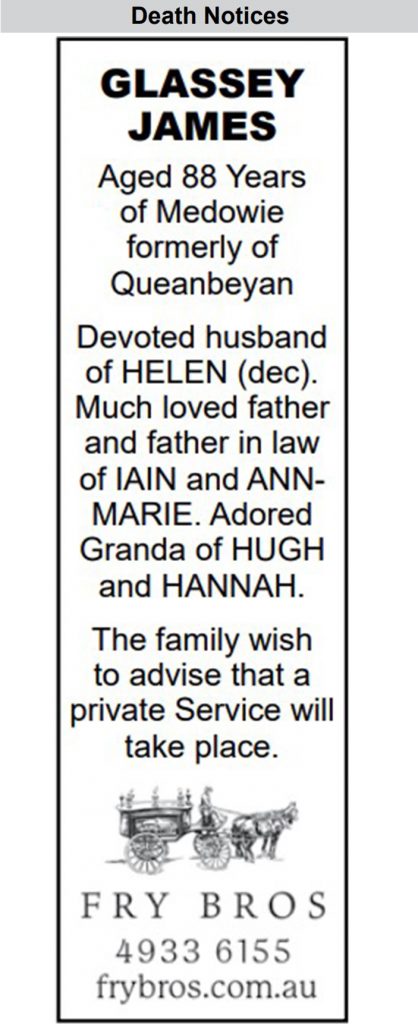 Death Notices

GLASSEY
JAMES

Aged 88 Years of Medowie formerly of Queanbeyan

Devoted husband of HELEN (dec). Much loved father and father in law of IAIN and ANN-MARIE. Adored Granda of HUGH and HANNAH.

The family wish to advise that a private Service will take place.

FRY BROS
4933 6155
frybros.com.au